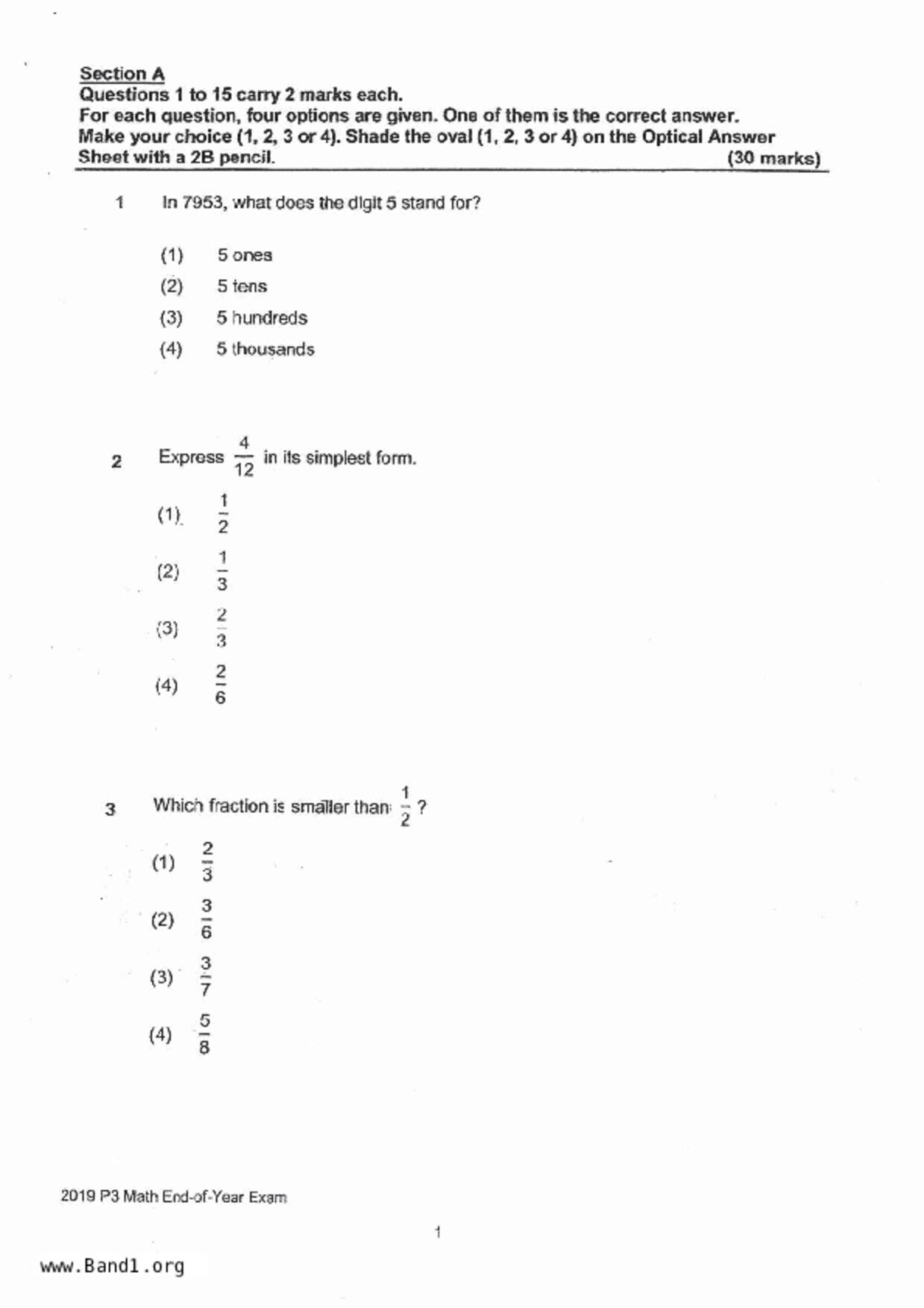 Section A
Questions 1 to 15 carry 2 marks each.
For each question, four options are given. One of them is the correct answer. Make your choice (1, 2, 3 or 4). Shade the oval (1, 2, 3 or 4) on the Optical Answer Sheet with a 2B pencil. (30 marks)

1 In 7953, what does the digit 5 stand for?

(1) 5 ones
(2) 5 tens
(3) 5 hundreds
(4) 5 thousands

2 Express $\frac{4}{12}$ in its simplest form.

(1) $\frac{1}{2}$
(2) $\frac{1}{3}$
(3) $\frac{2}{3}$
(4) $\frac{2}{6}$

3 Which fraction is smaller than $\frac{1}{2}$ ?

(1) $\frac{2}{3}$
(2) $\frac{3}{6}$
(3) $\frac{3}{7}$
(4) $\frac{5}{8}$

2019 P3 Math End-of-Year Exam

1

www.Band1.org